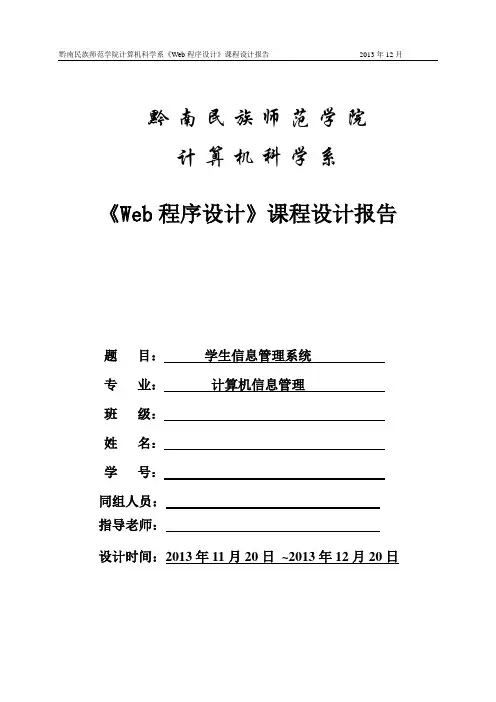 黔南民族师范学院计算机科学系《Web 程序设计》课程设计报告 2013 年 12 月

黔南民族师范学院

计算机科学系

《Web 程序设计》课程设计报告

题 目： 学生信息管理系统

专 业： 计算机信息管理

班 级：

姓 名：

学 号：

同组人员：

指导老师：

设计时间：2013 年 11 月 20 日 ~2013 年 12 月 20 日